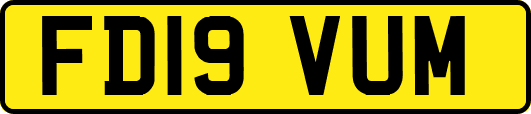 FD19 VUM